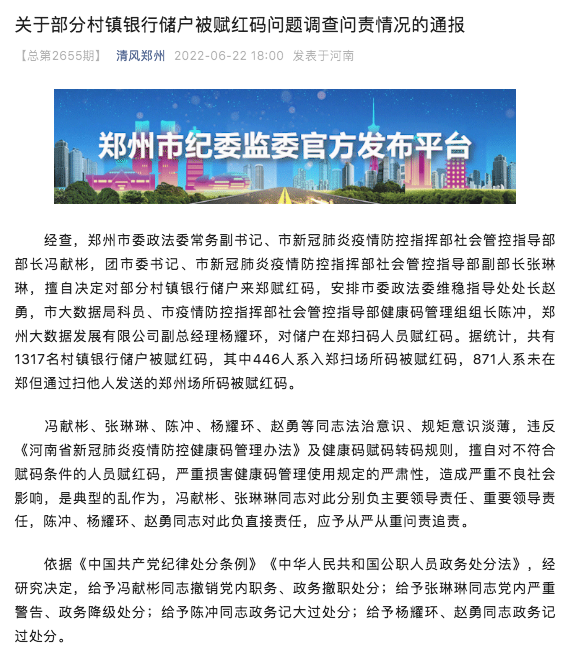 关于部分村镇银行储户被赋红码问题调查问责情况的通报

【总第2655期】 清风郑州 2022-06-22 18:00 发表于河南

郑州市纪委监委官方发布平台

经查，郑州市委政法委常务副书记、市新冠肺炎疫情防控指挥部社会管控指导部部长冯献彬，团市委书记、市新冠肺炎疫情防控指挥部社会管控指导部副部长张琳琳，擅自决定对部分村镇银行储户来郑赋红码，安排市委政法委维稳指导处处长赵勇，市大数据局科员、市疫情防控指挥部社会管控指导部健康码管理组组长陈冲，郑州大数据发展有限公司副总经理杨耀环，对储户在郑扫码人员赋红码。据统计，共有1317名村镇银行储户被赋红码，其中446人系入郑扫场所码被赋红码，871人系未在郑但通过扫他人发送的郑州场所码被赋红码。

冯献彬、张琳琳、陈冲、杨耀环、赵勇等同志法治意识、规矩意识淡薄，违反《河南省新冠肺炎疫情防控健康码管理办法》及健康码赋码转码规则，擅自对不符合赋码条件的人员赋红码，严重损害健康码管理使用规定的严肃性，造成严重不良社会影响，是典型的乱作为，冯献彬、张琳琳同志对此分别负主要领导责任、重要领导责任，陈冲、杨耀环、赵勇同志对此负直接责任，应予从严从重问责追责。

依据《中国共产党纪律处分条例》《中华人民共和国公职人员政务处分法》，经研究决定，给予冯献彬同志撤销党内职务、政务撤职处分；给予张琳琳同志党内严重警告、政务降级处分；给予陈冲同志政务记大过处分；给予杨耀环、赵勇同志政务记过处分。